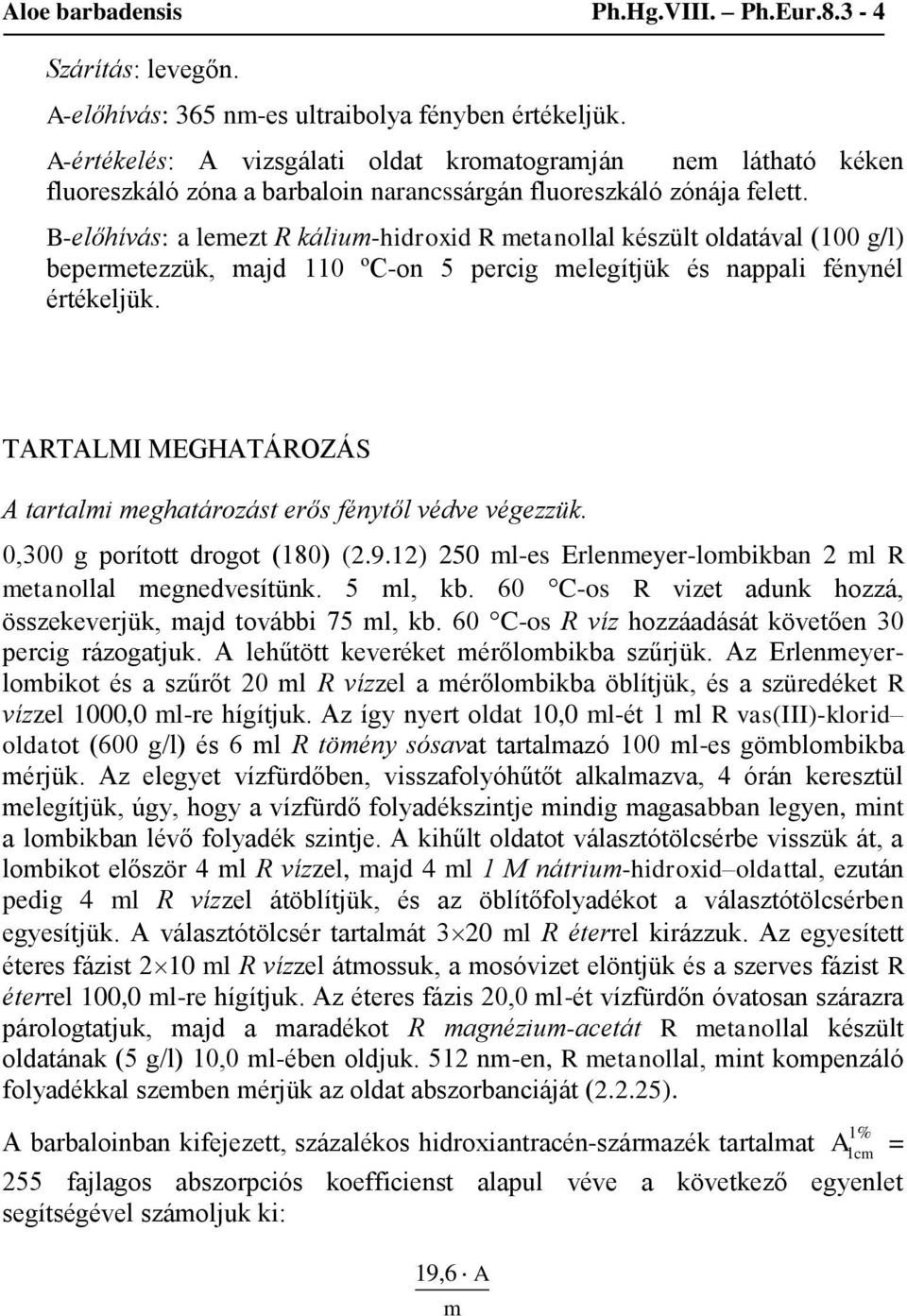 Aloe barbadensis Ph.Hg.VIII. – Ph.Eur.8.3 - 4

Szárítás: levegőn.

A-előhívás: 365 nm-es ultraibolya fényben értékeljük.

A-értékelés: A vizsgálati oldat kromatogramján nem látható kéken fluoreszkáló zóna a barbaloin narancssárgán fluoreszkáló zónája felett.

B-előhívás: a lemezt R kálium-hidroxid R metanollal készült oldatával (100 g/l) bepermetezzük, majd 110 ºC-on 5 percig melegítjük és nappali fénynél értékeljük.

TARTALMI MEGHATÁROZÁS

A tartalmi meghatározást erős fénytől védve végezzük.

0,300 g porított drogot (180) (2.9.12) 250 ml-es Erlenmeyer-lombikban 2 ml R metanollal megnedvesítünk. 5 ml, kb. 60 °C-os R vizet adunk hozzá, összekeverjük, majd további 75 ml, kb. 60 °C-os R víz hozzáadását követően 30 percig rázogatjuk. A lehűtött keveréket mérőlombikba szűrjük. Az Erlenmeyer-lombikot és a szűrőt 20 ml R vízzel a mérőlombikba öblítjük, és a szüredéket R vízzel 1000,0 ml-re hígítjuk. Az így nyert oldat 10,0 ml-ét 1 ml R vas(III)-klorid–oldatot (600 g/l) és 6 ml R tömény sósavat tartalmazó 100 ml-es gömblombikba mérjük. Az elegyet vízfürdőben, visszafolyóhűtőt alkalmazva, 4 órán keresztül melegítjük, úgy, hogy a vízfürdő folyadékszintje mindig magasabban legyen, mint a lombikban lévő folyadék szintje. A kihűlt oldatot választótölcsérbe visszük át, a lombikot először 4 ml R vízzel, majd 4 ml 1 M nátrium-hidroxid–oldattal, ezután pedig 4 ml R vízzel átöblítjük, és az öblítőfolyadékot a választótölcsérben egyesítjük. A választótölcsér tartalmát $3 \times 20$ ml R éterrel kirázzuk. Az egyesített éteres fázist $2 \times 10$ ml R vízzel átmossuk, a mosóvizet elöntjük és a szerves fázist R éterrel 100,0 ml-re hígítjuk. Az éteres fázis 20,0 ml-ét vízfürdőn óvatosan szárazra párologtatjuk, majd a maradékot R magnézium-acetát R metanollal készült oldatának (5 g/l) 10,0 ml-ében oldjuk. 512 nm-en, R metanollal, mint kompenzáló folyadékkal szemben mérjük az oldat abszorbanciáját (2.2.25).

A barbaloinban kifejezett, százalékos hidroxiantracén-származék tartalmat $A_{1cm}^{1\%}$ = 255 fajlagos abszorpciós koefficienst alapul véve a következő egyenlet segítségével számoljuk ki:

$\frac{19,6 \cdot A}{m}$